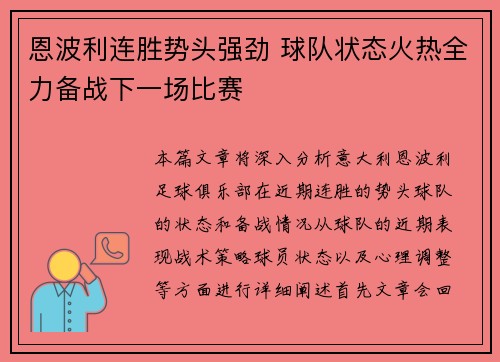 恩波利连胜势头强劲 球队状态火热全力备战下一场比赛

本篇文章将深入分析意大利恩波利足球俱乐部在近期连胜的势头球队的状态和备战情况从球队的近期表现战术策略球员状态以及心理调整等方面进行详细阐述首先文章会回